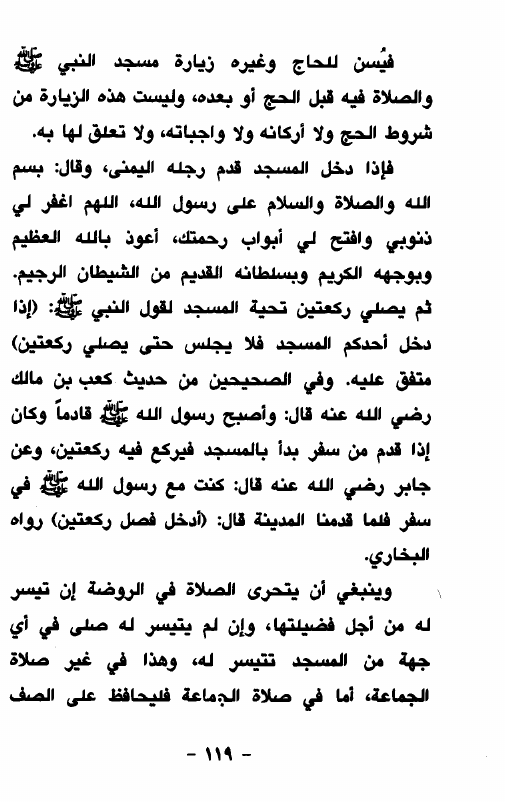 فيُسن للحاج وغيره زيارة مسجد النبي ﷺ والصلاة فيه قبل الحج أو بعده، وليست هذه الزيارة من شروط الحج ولا أركانه ولا واجباته، ولا تعلق لها به.

فإذا دخل المسجد قدم رجله اليمنى، وقال: بسم الله والصلاة والسلام على رسول الله، اللهم اغفر لي ذنوبي وافتح لي أبواب رحمتك، أعوذ بالله العظيم وبوجهه الكريم وبسلطانه القديم من الشيطان الرجيم. ثم يصلي ركعتين تحية المسجد لقول النبي ﷺ: (إذا دخل أحدكم المسجد فلا يجلس حتى يصلي ركعتين) متفق عليه. وفي الصحيحين من حديث كعب بن مالك رضي الله عنه قال: وأصبح رسول الله ﷺ قادماً وكان إذا قدم من سفر بدأ بالمسجد فيركع فيه ركعتين، وعن جابر رضي الله عنه قال: كنت مع رسول الله ﷺ في سفر فلما قدمنا المدينة قال: (أدخل فصل ركعتين) رواه البخاري.

وينبغي أن يتحرى الصلاة في الروضة إن تيسر له من أجل فضيلتها، وإن لم يتيسر له صلى في أي جهة من المسجد تتيسر له، وهذا في غير صلاة الجماعة، أما في صلاة الجماعة فليحافظ على الصف

- ١١٩ -